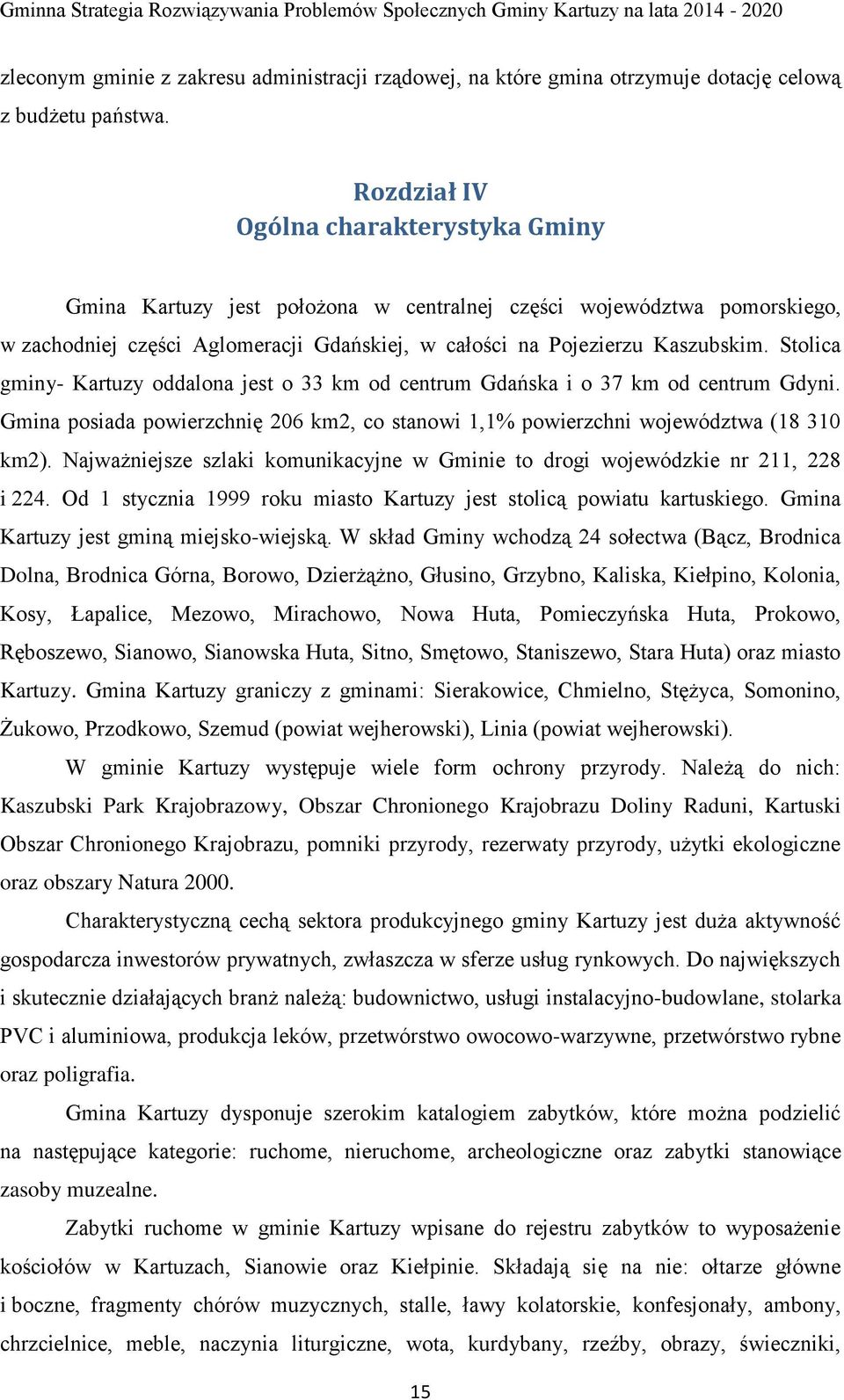 Gminna Strategia Rozwiązywania Problemów Społecznych Gminy Kartuzy na lata 2014 - 2020

zleconym gminie z zakresu administracji rządowej, na które gmina otrzymuje dotację celową z budżetu państwa.

Rozdział IV
Ogólna charakterystyka Gminy

Gmina Kartuzy jest położona w centralnej części województwa pomorskiego, w zachodniej części Aglomeracji Gdańskiej, w całości na Pojezierzu Kaszubskim. Stolica gminy- Kartuzy oddalona jest o 33 km od centrum Gdańska i o 37 km od centrum Gdyni. Gmina posiada powierzchnię 206 km2, co stanowi 1,1% powierzchni województwa (18 310 km2). Najważniejsze szlaki komunikacyjne w Gminie to drogi wojewódzkie nr 211, 228 i 224. Od 1 stycznia 1999 roku miasto Kartuzy jest stolicą powiatu kartuskiego. Gmina Kartuzy jest gminą miejsko-wiejską. W skład Gminy wchodzą 24 sołectwa (Bącz, Brodnica Dolna, Brodnica Górna, Borowo, Dzierżążno, Głusino, Grzybno, Kaliska, Kiełpino, Kolonia, Kosy, Łapalice, Mezowo, Mirachowo, Nowa Huta, Pomieczyńska Huta, Prokowo, Ręboszewo, Sianowo, Sianowska Huta, Sitno, Smętowo, Staniszewo, Stara Huta) oraz miasto Kartuzy. Gmina Kartuzy graniczy z gminami: Sierakowice, Chmielno, Stężyca, Somonino, Żukowo, Przodkowo, Szemud (powiat wejherowski), Linia (powiat wejherowski).

W gminie Kartuzy występuje wiele form ochrony przyrody. Należą do nich: Kaszubski Park Krajobrazowy, Obszar Chronionego Krajobrazu Doliny Raduni, Kartuski Obszar Chronionego Krajobrazu, pomniki przyrody, rezerwaty przyrody, użytki ekologiczne oraz obszary Natura 2000.

Charakterystyczną cechą sektora produkcyjnego gminy Kartuzy jest duża aktywność gospodarcza inwestorów prywatnych, zwłaszcza w sferze usług rynkowych. Do największych i skutecznie działających branż należą: budownictwo, usługi instalacyjno-budowlane, stolarka PVC i aluminiowa, produkcja leków, przetwórstwo owocowo-warzywne, przetwórstwo rybne oraz poligrafia.

Gmina Kartuzy dysponuje szerokim katalogiem zabytków, które można podzielić na następujące kategorie: ruchome, nieruchome, archeologiczne oraz zabytki stanowiące zasoby muzealne.

Zabytki ruchome w gminie Kartuzy wpisane do rejestru zabytków to wyposażenie kościołów w Kartuzach, Sianowie oraz Kiełpinie. Składają się na nie: ołtarze główne i boczne, fragmenty chórów muzycznych, stalle, ławy kolatorskie, konfesjonały, ambony, chrzcielnice, meble, naczynia liturgiczne, wota, kurdybany, rzeźby, obrazy, świeczniki,

15